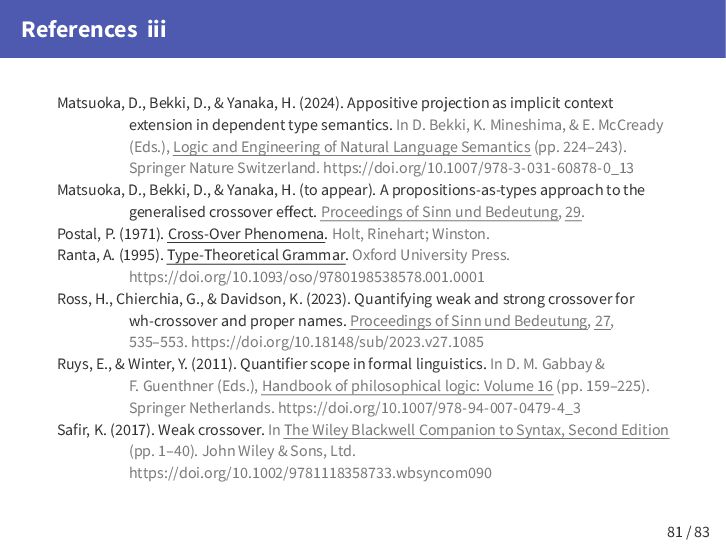 References iii

Matsuoka, D., Bekki, D., & Yanaka, H. (2024). Appositive projection as implicit context extension in dependent type semantics. In D. Bekki, K. Mineshima, & E. McCready (Eds.), Logic and Engineering of Natural Language Semantics (pp. 224–243). Springer Nature Switzerland. https://doi.org/10.1007/978-3-031-60878-0_13

Matsuoka, D., Bekki, D., & Yanaka, H. (to appear). A propositions-as-types approach to the generalised crossover effect. Proceedings of Sinn und Bedeutung, 29.

Postal, P. (1971). Cross-Over Phenomena. Holt, Rinehart; Winston.

Ranta, A. (1995). Type-Theoretical Grammar. Oxford University Press. https://doi.org/10.1093/oso/9780198538578.001.0001

Ross, H., Chierchia, G., & Davidson, K. (2023). Quantifying weak and strong crossover for wh-crossover and proper names. Proceedings of Sinn und Bedeutung, 27, 535–553. https://doi.org/10.18148/sub/2023.v27.1085

Ruys, E., & Winter, Y. (2011). Quantifier scope in formal linguistics. In D. M. Gabbay & F. Guenthner (Eds.), Handbook of philosophical logic: Volume 16 (pp. 159–225). Springer Netherlands. https://doi.org/10.1007/978-94-007-0479-4_3

Safir, K. (2017). Weak crossover. In The Wiley Blackwell Companion to Syntax, Second Edition (pp. 1–40). John Wiley & Sons, Ltd. https://doi.org/10.1002/9781118358733.wbsyncom090

81 / 83